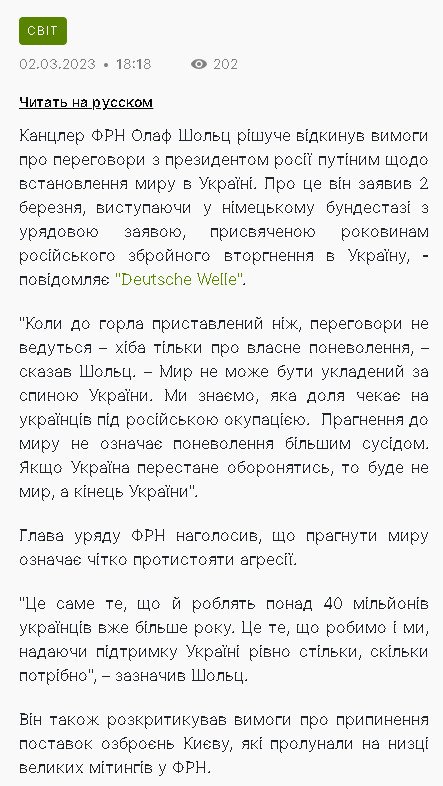 СВІТ

02.03.2023 • 18:18 202

Читать на русском

Канцлер ФРН Олаф Шольц рішуче відкинув вимоги про переговори з президентом росії путіним щодо встановлення миру в Україні. Про це він заявив 2 березня, виступаючи у німецькому бундестазі з урядовою заявою, присвяченою роковинам російського збройного вторгнення в Україну, - повідомляє "Deutsche Welle".

"Коли до горла приставлений ніж, переговори не ведуться – хіба тільки про власне поневолення, – сказав Шольц. – Мир не може бути укладений за спиною України. Ми знаємо, яка доля чекає на українців під російською окупацією. Прагнення до миру не означає поневолення більшим сусідом. Якщо Україна перестане оборонятись, то буде не мир, а кінець України".

Глава уряду ФРН наголосив, що прагнути миру означає чітко протистояти агресії.

"Це саме те, що й роблять понад 40 мільйонів українців вже більше року. Це те, що робимо і ми, надаючи підтримку Україні рівно стільки, скільки потрібно", – зазначив Шольц.

Він також розкритикував вимоги про припинення поставок озброєнь Києву, які пролунали на низці великих мітингів у ФРН.